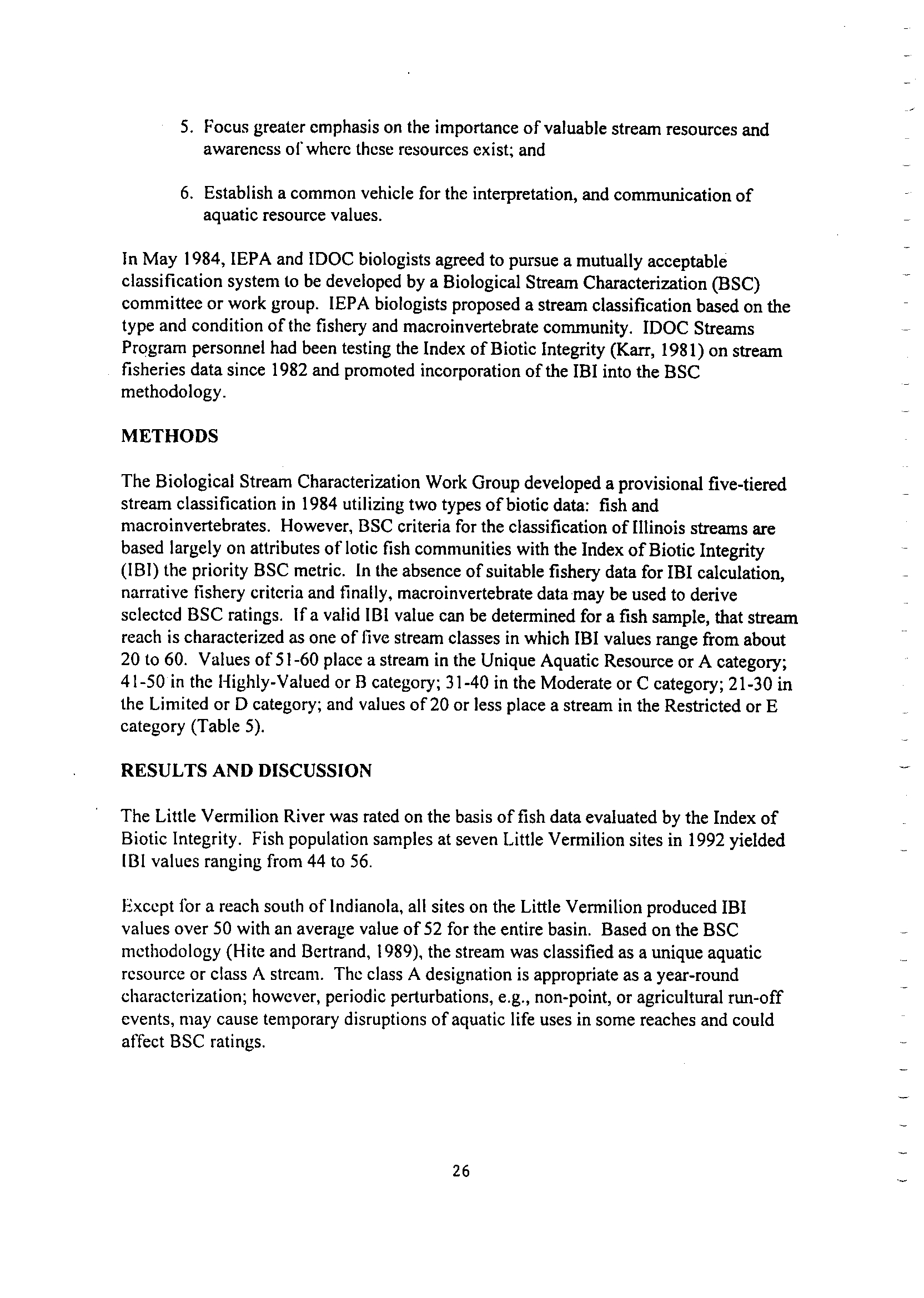 5. Focus greater emphasis on the importance of valuable stream resources and awareness of where these resources exist; and

6. Establish a common vehicle for the interpretation, and communication of aquatic resource values.

In May 1984, IEPA and IDOC biologists agreed to pursue a mutually acceptable classification system to be developed by a Biological Stream Characterization (BSC) committee or work group. IEPA biologists proposed a stream classification based on the type and condition of the fishery and macroinvertebrate community. IDOC Streams Program personnel had been testing the Index of Biotic Integrity (Karr, 1981) on stream fisheries data since 1982 and promoted incorporation of the IBI into the BSC methodology.

METHODS

The Biological Stream Characterization Work Group developed a provisional five-tiered stream classification in 1984 utilizing two types of biotic data: fish and macroinvertebrates. However, BSC criteria for the classification of Illinois streams are based largely on attributes of lotic fish communities with the Index of Biotic Integrity (IBI) the priority BSC metric. In the absence of suitable fishery data for IBI calculation, narrative fishery criteria and finally, macroinvertebrate data may be used to derive selected BSC ratings. If a valid IBI value can be determined for a fish sample, that stream reach is characterized as one of five stream classes in which IBI values range from about 20 to 60. Values of 51-60 place a stream in the Unique Aquatic Resource or A category; 41-50 in the Highly-Valued or B category; 31-40 in the Moderate or C category; 21-30 in the Limited or D category; and values of 20 or less place a stream in the Restricted or E category (Table 5).

RESULTS AND DISCUSSION

The Little Vermilion River was rated on the basis of fish data evaluated by the Index of Biotic Integrity. Fish population samples at seven Little Vermilion sites in 1992 yielded IBI values ranging from 44 to 56.

Except for a reach south of Indianola, all sites on the Little Vermilion produced IBI values over 50 with an average value of 52 for the entire basin. Based on the BSC methodology (Hite and Bertrand, 1989), the stream was classified as a unique aquatic resource or class A stream. The class A designation is appropriate as a year-round characterization; however, periodic perturbations, e.g., non-point, or agricultural run-off events, may cause temporary disruptions of aquatic life uses in some reaches and could affect BSC ratings.

26